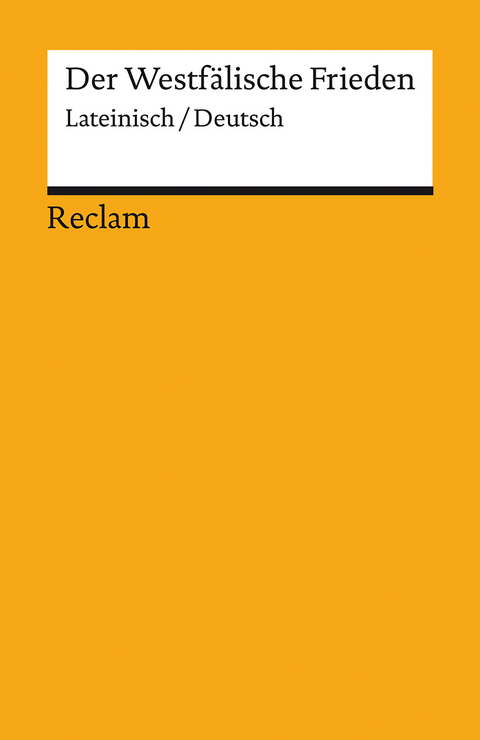 Der Westfälische Frieden
Lateinisch / Deutsch

Reclam